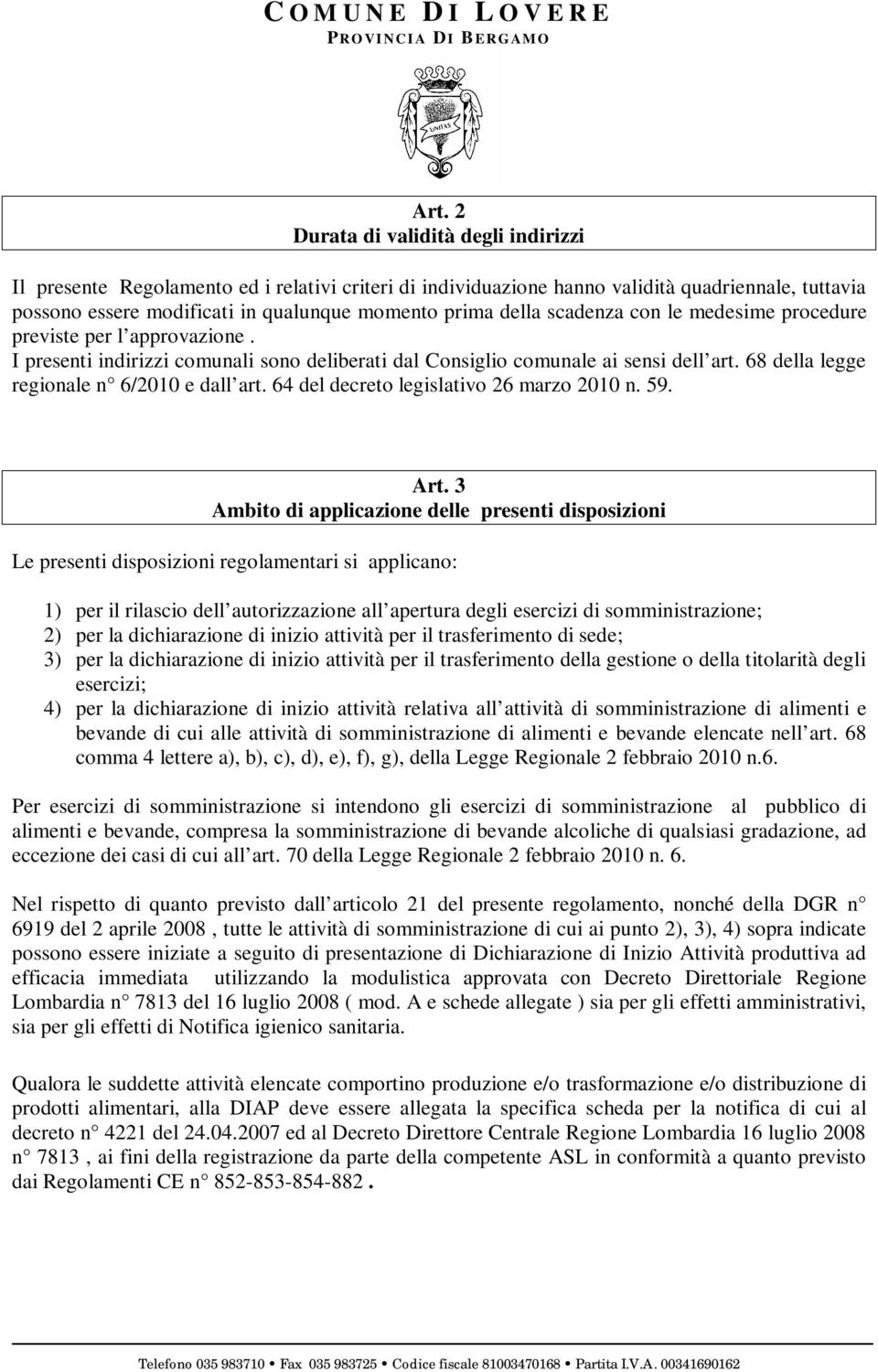 COMUNE DI LOVERE
PROVINCIA DI BERGAMO

UNITAS

Art. 2
Durata di validità degli indirizzi

Il presente Regolamento ed i relativi criteri di individuazione hanno validità quadriennale, tuttavia possono essere modificati in qualunque momento prima della scadenza con le medesime procedure previste per l approvazione .
I presenti indirizzi comunali sono deliberati dal Consiglio comunale ai sensi dell art. 68 della legge regionale n° 6/2010 e dall art. 64 del decreto legislativo 26 marzo 2010 n. 59.

Art. 3
Ambito di applicazione delle presenti disposizioni

Le presenti disposizioni regolamentari si applicano:

1) per il rilascio dell autorizzazione all apertura degli esercizi di somministrazione;
2) per la dichiarazione di inizio attività per il trasferimento di sede;
3) per la dichiarazione di inizio attività per il trasferimento della gestione o della titolarità degli esercizi;
4) per la dichiarazione di inizio attività relativa all attività di somministrazione di alimenti e bevande di cui alle attività di somministrazione di alimenti e bevande elencate nell art. 68 comma 4 lettere a), b), c), d), e), f), g), della Legge Regionale 2 febbraio 2010 n.6.

Per esercizi di somministrazione si intendono gli esercizi di somministrazione al pubblico di alimenti e bevande, compresa la somministrazione di bevande alcoliche di qualsiasi gradazione, ad eccezione dei casi di cui all art. 70 della Legge Regionale 2 febbraio 2010 n. 6.

Nel rispetto di quanto previsto dall articolo 21 del presente regolamento, nonché della DGR n° 6919 del 2 aprile 2008 , tutte le attività di somministrazione di cui ai punto 2), 3), 4) sopra indicate possono essere iniziate a seguito di presentazione di Dichiarazione di Inizio Attività produttiva ad efficacia immediata utilizzando la modulistica approvata con Decreto Direttoriale Regione Lombardia n° 7813 del 16 luglio 2008 ( mod. A e schede allegate ) sia per gli effetti amministrativi, sia per gli effetti di Notifica igienico sanitaria.

Qualora le suddette attività elencate comportino produzione e/o trasformazione e/o distribuzione di prodotti alimentari, alla DIAP deve essere allegata la specifica scheda per la notifica di cui al decreto n° 4221 del 24.04.2007 ed al Decreto Direttore Centrale Regione Lombardia 16 luglio 2008 n° 7813 , ai fini della registrazione da parte della competente ASL in conformità a quanto previsto dai Regolamenti CE n° 852-853-854-882 .

Telefono 035 983710 • Fax 035 983725 • Codice fiscale 81003470168 • Partita I.V.A. 00341690162